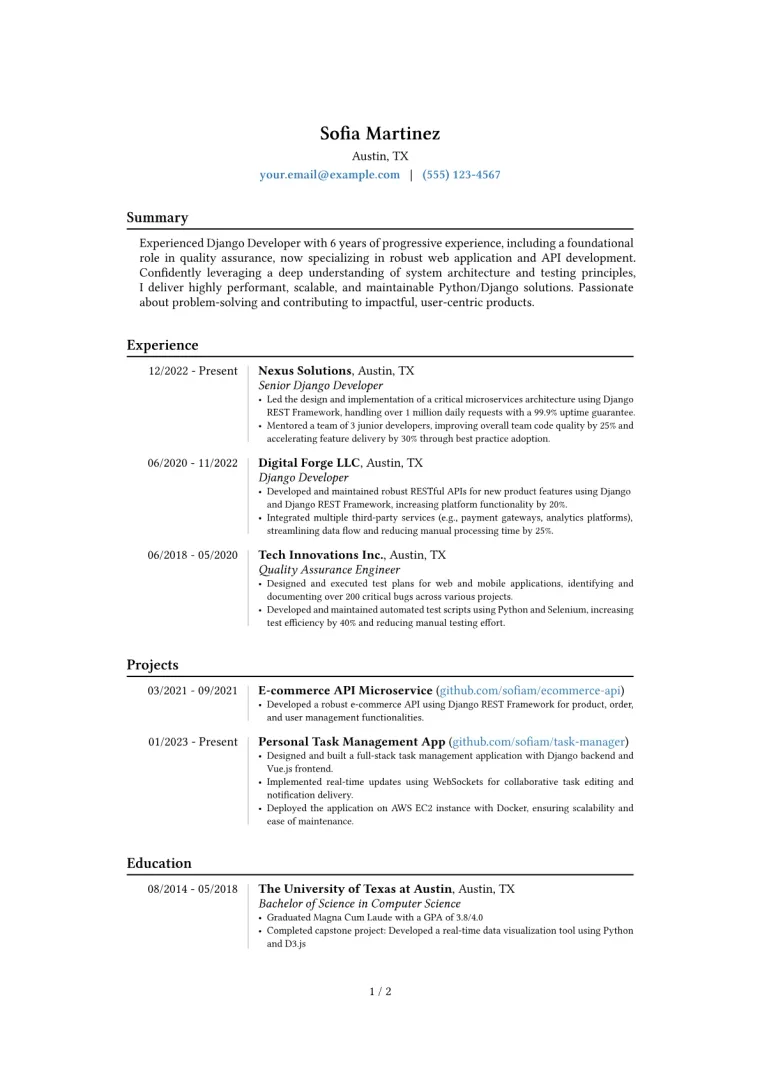 Sofia Martinez
Austin, TX
your.email@example.com | (555) 123-4567

Summary

Experienced Django Developer with 6 years of progressive experience, including a foundational role in quality assurance, now specializing in robust web application and API development. Confidently leveraging a deep understanding of system architecture and testing principles, I deliver highly performant, scalable, and maintainable Python/Django solutions. Passionate about problem-solving and contributing to impactful, user-centric products.

Experience

12/2022 - Present
Nexus Solutions, Austin, TX
Senior Django Developer
• Led the design and implementation of a critical microservices architecture using Django REST Framework, handling over 1 million daily requests with a 99.9% uptime guarantee.
• Mentored a team of 3 junior developers, improving overall team code quality by 25% and accelerating feature delivery by 30% through best practice adoption.

06/2020 - 11/2022
Digital Forge LLC, Austin, TX
Django Developer
• Developed and maintained robust RESTful APIs for new product features using Django and Django REST Framework, increasing platform functionality by 20%.
• Integrated multiple third-party services (e.g., payment gateways, analytics platforms), streamlining data flow and reducing manual processing time by 25%.

06/2018 - 05/2020
Tech Innovations Inc., Austin, TX
Quality Assurance Engineer
• Designed and executed test plans for web and mobile applications, identifying and documenting over 200 critical bugs across various projects.
• Developed and maintained automated test scripts using Python and Selenium, increasing test efficiency by 40% and reducing manual testing effort.

Projects

03/2021 - 09/2021
E-commerce API Microservice (github.com/sofiam/ecommerce-api)
• Developed a robust e-commerce API using Django REST Framework for product, order, and user management functionalities.

01/2023 - Present
Personal Task Management App (github.com/sofiam/task-manager)
• Designed and built a full-stack task management application with Django backend and Vue.js frontend.
• Implemented real-time updates using WebSockets for collaborative task editing and notification delivery.
• Deployed the application on AWS EC2 instance with Docker, ensuring scalability and ease of maintenance.

Education

08/2014 - 05/2018
The University of Texas at Austin, Austin, TX
Bachelor of Science in Computer Science
• Graduated Magna Cum Laude with a GPA of 3.8/4.0
• Completed capstone project: Developed a real-time data visualization tool using Python and D3.js

1 / 2